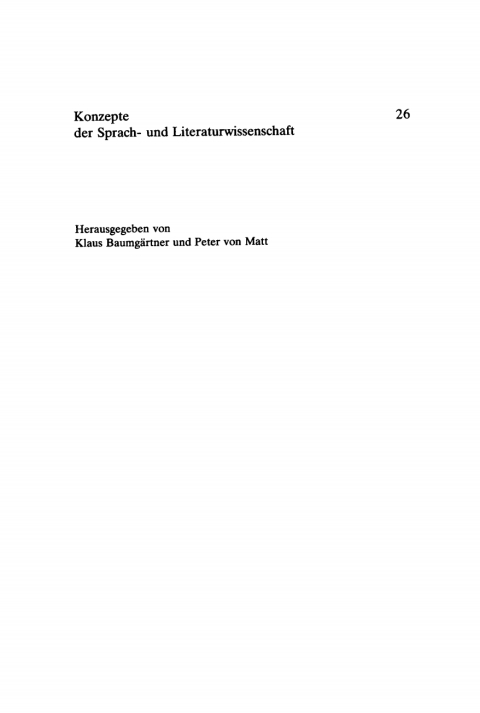 Konzepte
der Sprach- und Literaturwissenschaft

26

Herausgegeben von
Klaus Baumgärtner und Peter von Matt